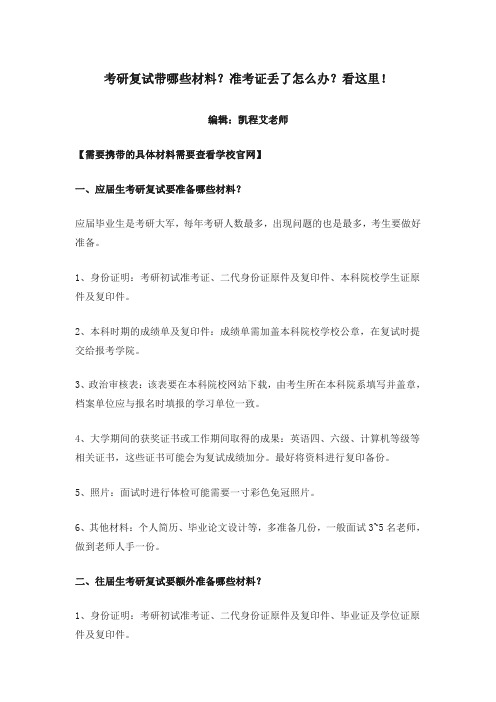 考研复试带哪些材料？准考证丢了怎么办？看这里！

编辑：凯程艾老师

【需要携带的具体材料需要查看学校官网】

一、应届生考研复试要准备哪些材料？

应届毕业生是考研大军，每年考研人数最多，出现问题的也是最多，考生要做好准备。

1、身份证明：考研初试准考证、二代身份证原件及复印件、本科院校学生证原件及复印件。

2、本科时期的成绩单及复印件：成绩单需加盖本科院校学校公章，在复试时提交给报考学院。

3、政治审核表：该表要在本科院校网站下载，由考生所在本科院系填写并盖章，档案单位应与报名时填报的学习单位一致。

4、大学期间的获奖证书或工作期间取得的成果：英语四、六级、计算机等级等相关证书，这些证书可能会为复试成绩加分。最好将资料进行复印备份。

5、照片：面试时进行体检可能需要一寸彩色免冠照片。

6、其他材料：个人简历、毕业论文设计等，多准备几份，一般面试 3~5 名老师，做到老师人手一份。

二、往届生考研复试要额外准备哪些材料？

1、身份证明：考研初试准考证、二代身份证原件及复印件、毕业证及学位证原件及复印件。